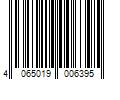 4 065019 006395